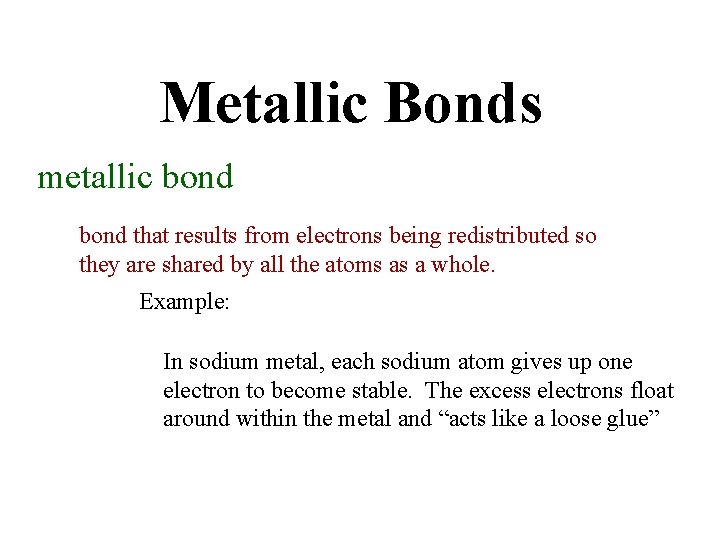 Metallic Bonds

metallic bond

bond that results from electrons being redistributed so they are shared by all the atoms as a whole.

Example:

In sodium metal, each sodium atom gives up one electron to become stable.  The excess electrons float around within the metal and “acts like a loose glue”